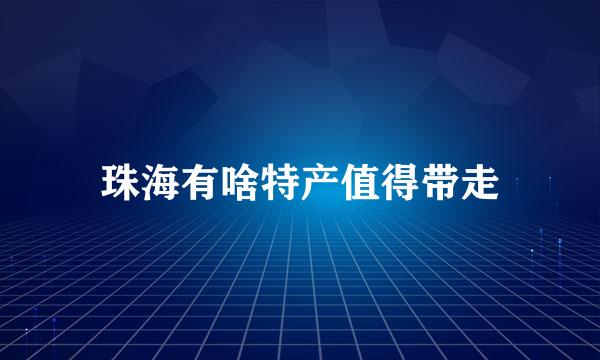 珠海有啥特产值得带走